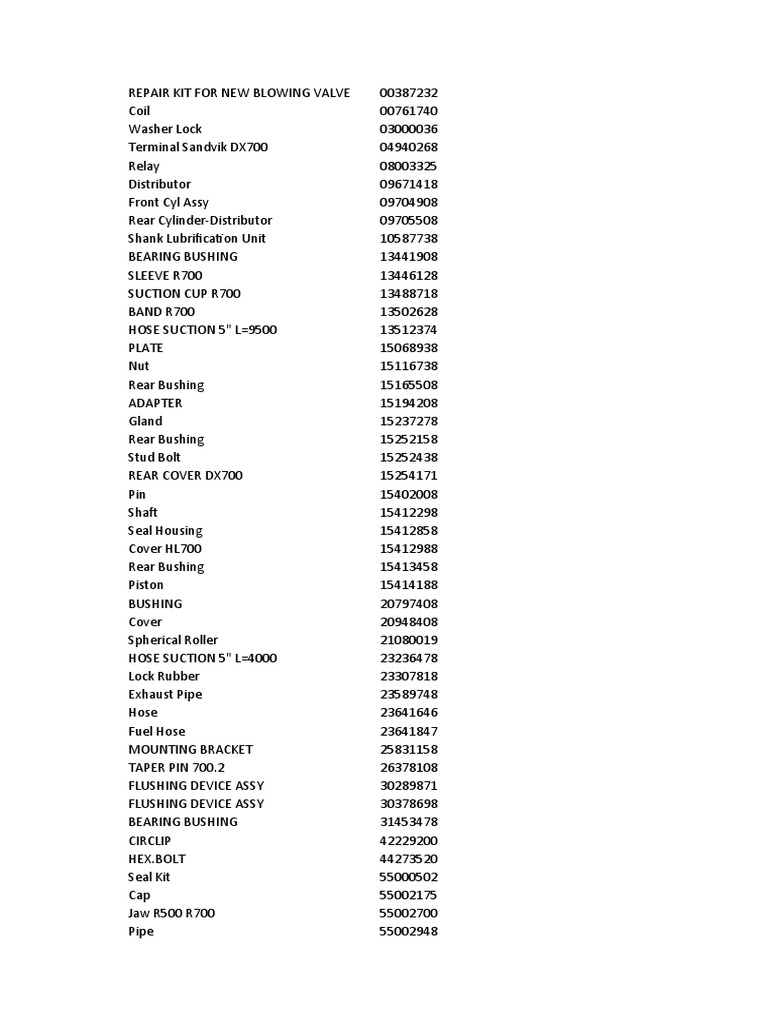 | | |
|---|---|
| REPAIR KIT FOR NEW BLOWING VALVE | 00387232 |
| Coil | 00761740 |
| Washer Lock | 03000036 |
| Terminal Sandvik DX700 | 04940268 |
| Relay | 08003325 |
| Distributor | 09671418 |
| Front Cyl Assy | 09704908 |
| Rear Cylinder-Distributor | 09705508 |
| Shank Lubrification Unit | 10587738 |
| BEARING BUSHING | 13441908 |
| SLEEVE R700 | 13446128 |
| SUCTION CUP R700 | 13488718 |
| BAND R700 | 13502628 |
| HOSE SUCTION 5" L=9500 | 13512374 |
| PLATE | 15068938 |
| Nut | 15116738 |
| Rear Bushing | 15165508 |
| ADAPTER | 15194208 |
| Gland | 15237278 |
| Rear Bushing | 15252158 |
| Stud Bolt | 15252438 |
| REAR COVER DX700 | 15254171 |
| Pin | 15402008 |
| Shaft | 15412298 |
| Seal Housing | 15412858 |
| Cover HL700 | 15412988 |
| Rear Bushing | 15413458 |
| Piston | 15414188 |
| BUSHING | 20797408 |
| Cover | 20948408 |
| Spherical Roller | 21080019 |
| HOSE SUCTION 5" L=4000 | 23236478 |
| Lock Rubber | 23307818 |
| Exhaust Pipe | 23589748 |
| Hose | 23641646 |
| Fuel Hose | 23641847 |
| MOUNTING BRACKET | 25831158 |
| TAPER PIN 700.2 | 26378108 |
| FLUSHING DEVICE ASSY | 30289871 |
| FLUSHING DEVICE ASSY | 30378698 |
| BEARING BUSHING | 31453478 |
| CIRCLIP | 42229200 |
| HEX.BOLT | 44273520 |
| Seal Kit | 55000502 |
| Cap | 55002175 |
| Jaw R500 R700 | 55002700 |
| Pipe | 55002948 |